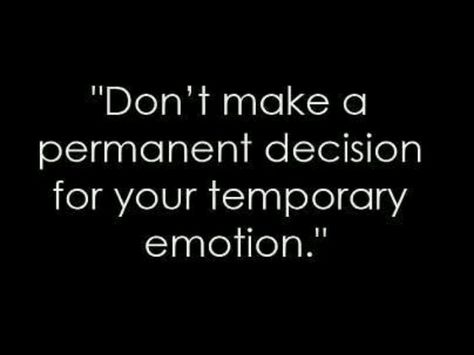 "Don't make a permanent decision for your temporary emotion."